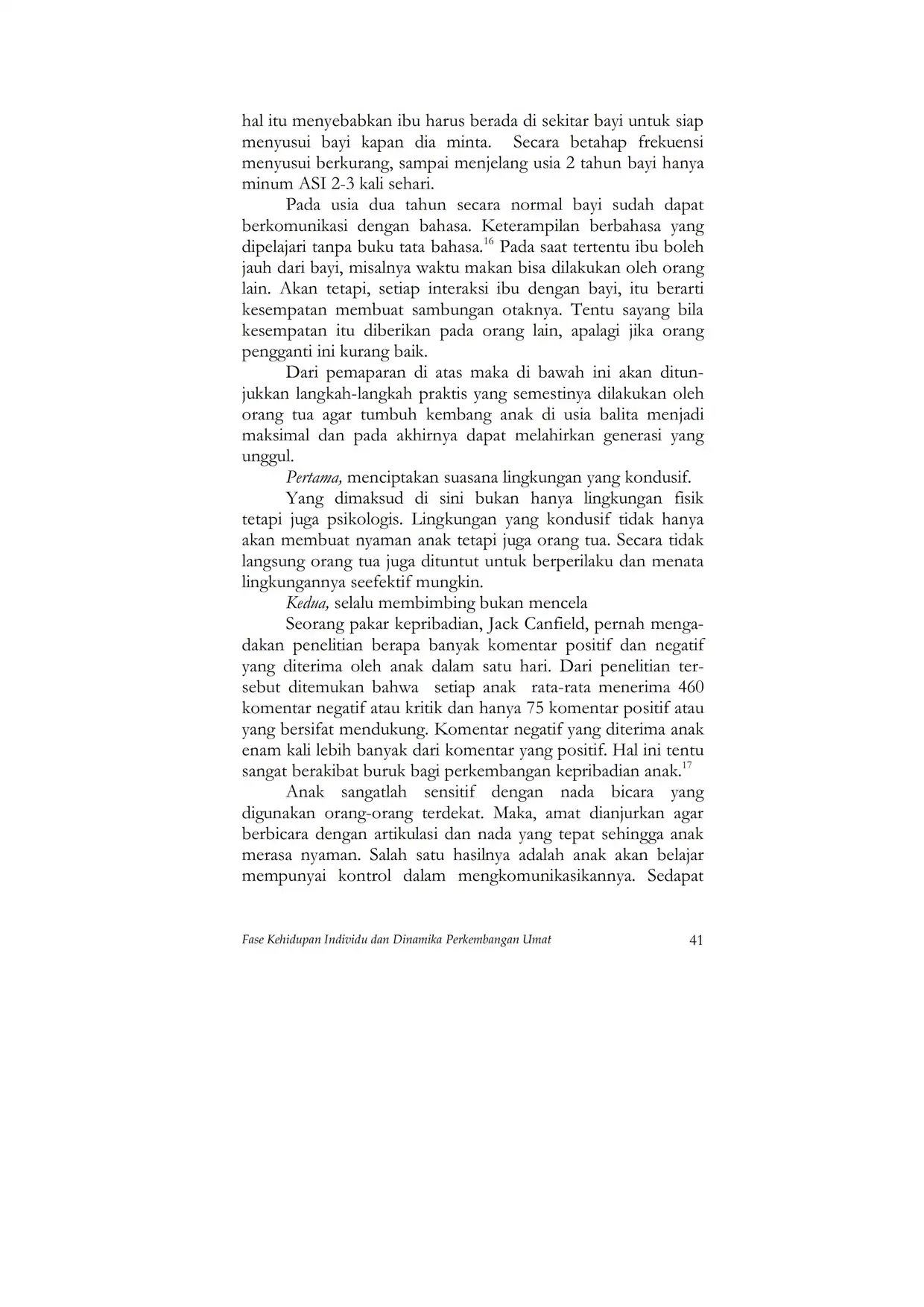 hal itu menyebabkan ibu harus berada di sekitar bayi untuk siap menyusui bayi kapan dia minta. Secara betahap frekuensi menyusui berkurang, sampai menjelang usia 2 tahun bayi hanya minum ASI 2-3 kali sehari.

Pada usia dua tahun secara normal bayi sudah dapat berkomunikasi dengan bahasa. Keterampilan berbahasa yang dipelajari tanpa buku tata bahasa.$^{16}$ Pada saat tertentu ibu boleh jauh dari bayi, misalnya waktu makan bisa dilakukan oleh orang lain. Akan tetapi, setiap interaksi ibu dengan bayi, itu berarti kesempatan membuat sambungan otaknya. Tentu sayang bila kesempatan itu diberikan pada orang lain, apalagi jika orang pengganti ini kurang baik.

Dari pemaparan di atas maka di bawah ini akan ditunjukkan langkah-langkah praktis yang semestinya dilakukan oleh orang tua agar tumbuh kembang anak di usia balita menjadi maksimal dan pada akhirnya dapat melahirkan generasi yang unggul.

Pertama, menciptakan suasana lingkungan yang kondusif.

Yang dimaksud di sini bukan hanya lingkungan fisik tetapi juga psikologis. Lingkungan yang kondusif tidak hanya akan membuat nyaman anak tetapi juga orang tua. Secara tidak langsung orang tua juga dituntut untuk berperilaku dan menata lingkungannya seefektif mungkin.

Kedua, selalu membimbing bukan mencela

Seorang pakar kepribadian, Jack Canfield, pernah mengadakan penelitian berapa banyak komentar positif dan negatif yang diterima oleh anak dalam satu hari. Dari penelitian tersebut ditemukan bahwa setiap anak rata-rata menerima 460 komentar negatif atau kritik dan hanya 75 komentar positif atau yang bersifat mendukung. Komentar negatif yang diterima anak enam kali lebih banyak dari komentar yang positif. Hal ini tentu sangat berakibat buruk bagi perkembangan kepribadian anak.$^{17}$

Anak sangatlah sensitif dengan nada bicara yang digunakan orang-orang terdekat. Maka, amat dianjurkan agar berbicara dengan artikulasi dan nada yang tepat sehingga anak merasa nyaman. Salah satu hasilnya adalah anak akan belajar mempunyai kontrol dalam mengkomunikasikannya. Sedapat

Fase Kehidupan Individu dan Dinamika Perkembangan Umat 41